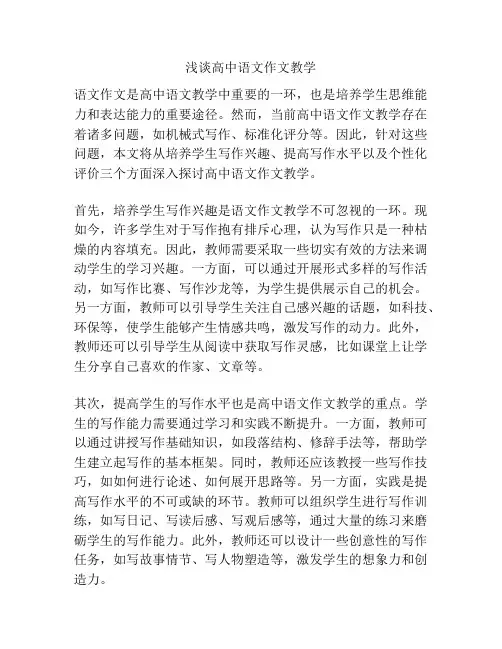 浅谈高中语文作文教学

语文作文是高中语文教学中重要的一环，也是培养学生思维能力和表达能力的重要途径。然而，当前高中语文作文教学存在着诸多问题，如机械式写作、标准化评分等。因此，针对这些问题，本文将从培养学生写作兴趣、提高写作水平以及个性化评价三个方面深入探讨高中语文作文教学。

首先，培养学生写作兴趣是语文作文教学不可忽视的一环。现如今，许多学生对于写作抱有排斥心理，认为写作只是一种枯燥的内容填充。因此，教师需要采取一些切实有效的方法来调动学生的学习兴趣。一方面，可以通过开展形式多样的写作活动，如写作比赛、写作沙龙等，为学生提供展示自己的机会。另一方面，教师可以引导学生关注自己感兴趣的话题，如科技、环保等，使学生能够产生情感共鸣，激发写作的动力。此外，教师还可以引导学生从阅读中获取写作灵感，比如课堂上让学生分享自己喜欢的作家、文章等。

其次，提高学生的写作水平也是高中语文作文教学的重点。学生的写作能力需要通过学习和实践不断提升。一方面，教师可以通过讲授写作基础知识，如段落结构、修辞手法等，帮助学生建立起写作的基本框架。同时，教师还应该教授一些写作技巧，如如何进行论述、如何展开思路等。另一方面，实践是提高写作水平的不可或缺的环节。教师可以组织学生进行写作训练，如写日记、写读后感、写观后感等，通过大量的练习来磨砺学生的写作能力。此外，教师还可以设计一些创意性的写作任务，如写故事情节、写人物塑造等，激发学生的想象力和创造力。